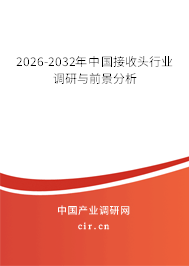 2026-2032年中国接收头行业调研与前景分析

中国产业调研网

cir.cn